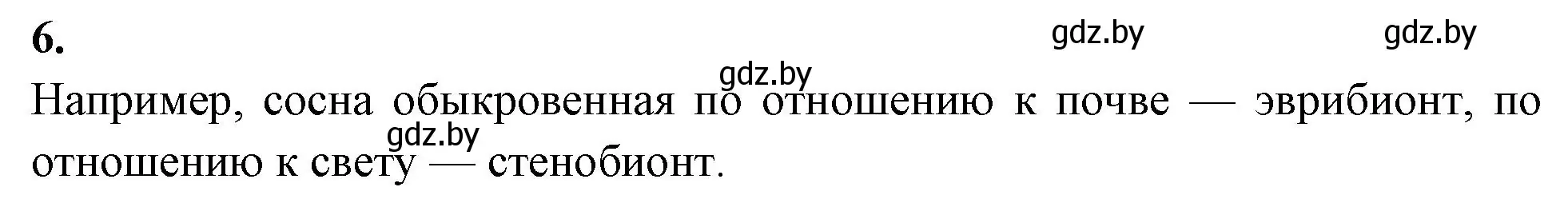 6.

gdz.by gdz.by

gdz.by

Например, сосна обыкровенная по отношению к почве — эврибионт, по отношению к свету — стенобионт.

gdz.by